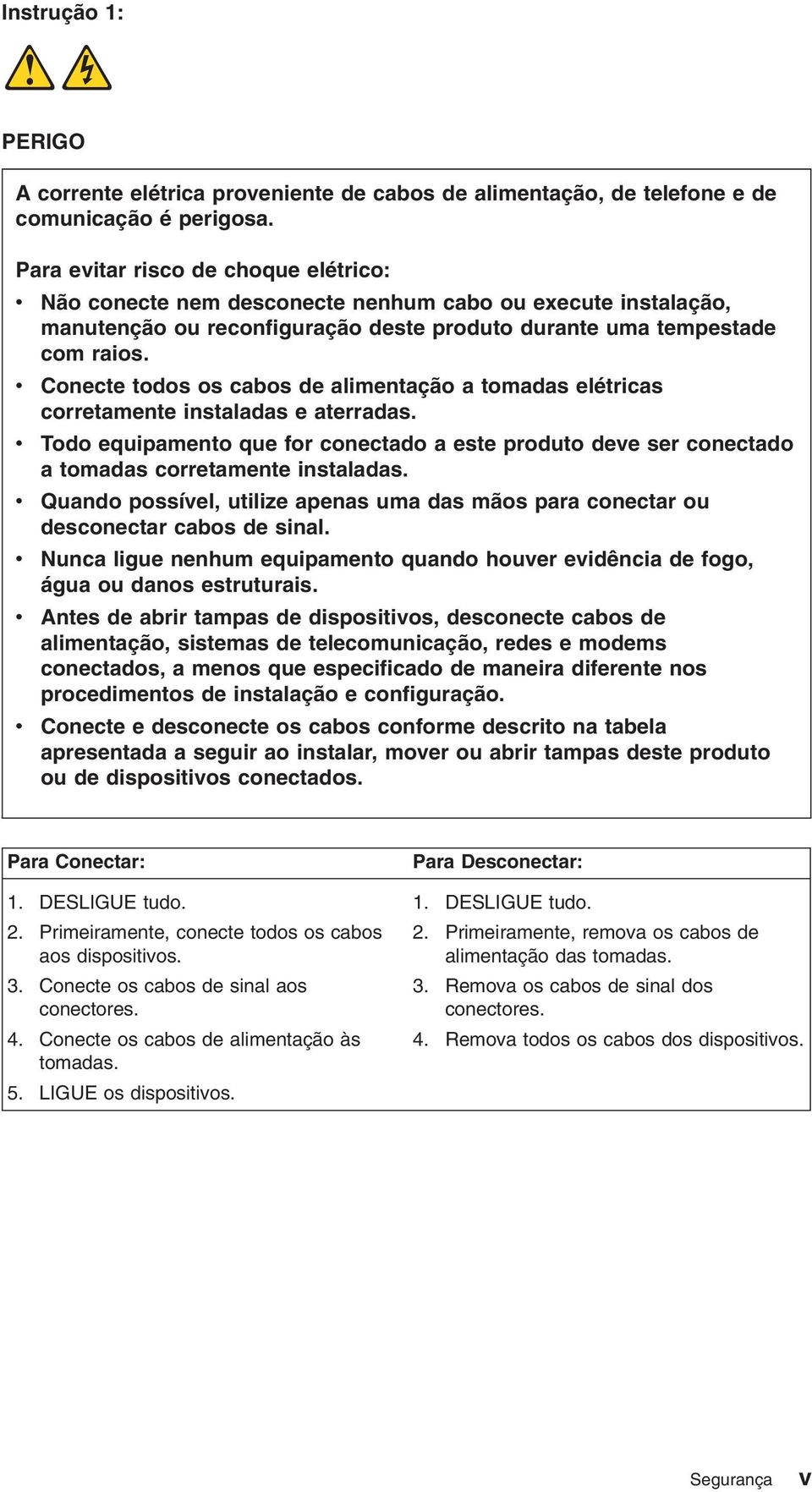 Instrução 1:

PERIGO

A corrente elétrica proveniente de cabos de alimentação, de telefone e de comunicação é perigosa.

Para evitar risco de choque elétrico:

• Não conecte nem desconecte nenhum cabo ou execute instalação, manutenção ou reconfiguração deste produto durante uma tempestade com raios.
• Conecte todos os cabos de alimentação a tomadas elétricas corretamente instaladas e aterradas.
• Todo equipamento que for conectado a este produto deve ser conectado a tomadas corretamente instaladas.
• Quando possível, utilize apenas uma das mãos para conectar ou desconectar cabos de sinal.
• Nunca ligue nenhum equipamento quando houver evidência de fogo, água ou danos estruturais.
• Antes de abrir tampas de dispositivos, desconecte cabos de alimentação, sistemas de telecomunicação, redes e modems conectados, a menos que especificado de maneira diferente nos procedimentos de instalação e configuração.
• Conecte e desconecte os cabos conforme descrito na tabela apresentada a seguir ao instalar, mover ou abrir tampas deste produto ou de dispositivos conectados.

| Para Conectar: | Para Desconectar: |
|---|---|
| 1. DESLIGUE tudo. | 1. DESLIGUE tudo. |
| 2. Primeiramente, conecte todos os cabos aos dispositivos. | 2. Primeiramente, remova os cabos de alimentação das tomadas. |
| 3. Conecte os cabos de sinal aos conectores. | 3. Remova os cabos de sinal dos conectores. |
| 4. Conecte os cabos de alimentação às tomadas. | 4. Remova todos os cabos dos dispositivos. |
| 5. LIGUE os dispositivos. | |

Segurança v